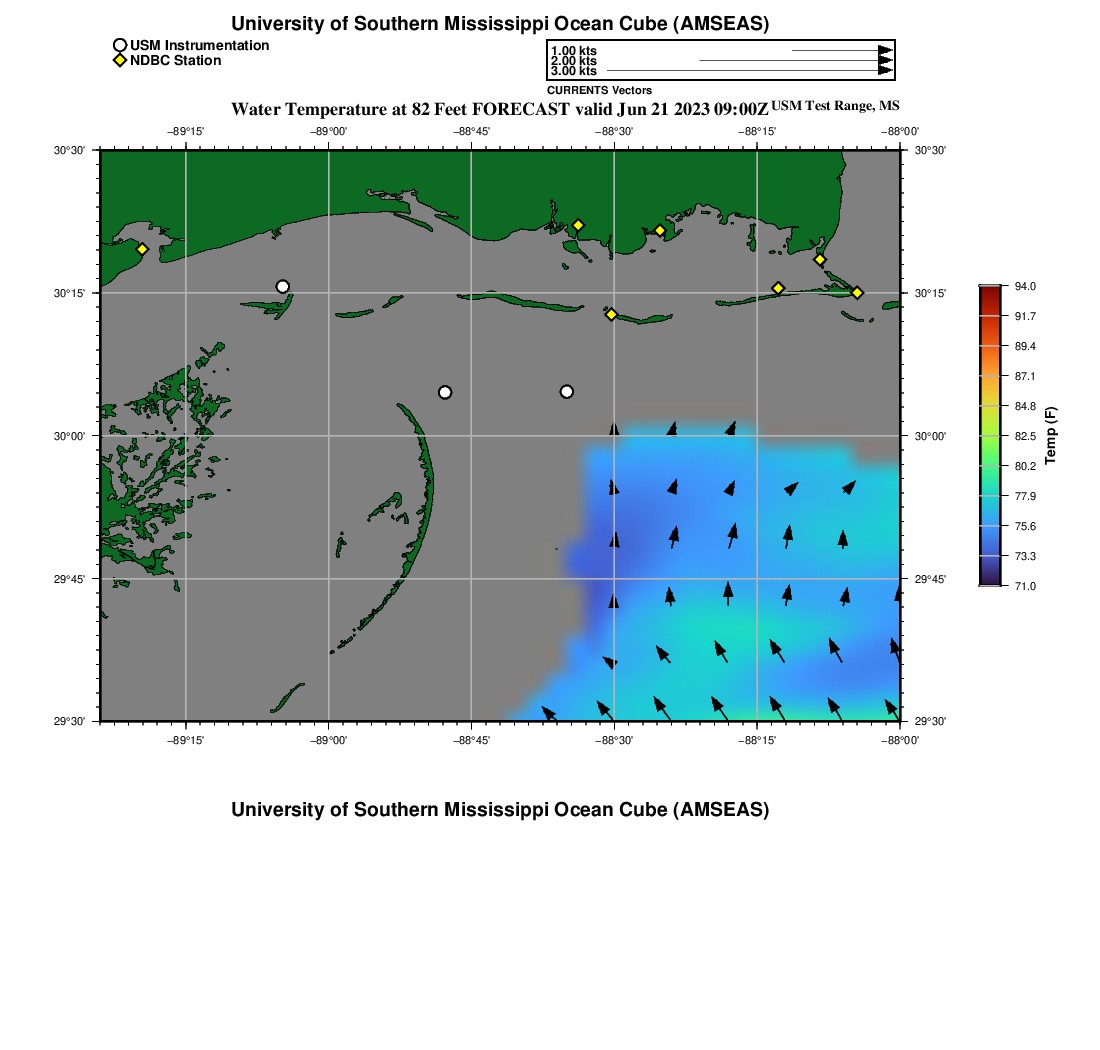 University of Southern Mississippi Ocean Cube (AMSEAS)

USM Instrumentation
NDBC Station

1.00 kts
2.00 kts
3.00 kts
CURRENTS Vectors

Water Temperature at 82 Feet FORECAST valid Jun 21 2023 09:00Z USM Test Range, MS

−89°15' −89°00' −88°45' −88°30' −88°15' −88°00'

30°30' 30°15' 30°00' 29°45' 29°30'

30°30' 30°15' 30°00' 29°45' 29°30'

−89°15' −89°00' −88°45' −88°30' −88°15' −88°00'

94.0
91.7
89.4
87.1
84.8
82.5
80.2
77.9
75.6
73.3
71.0
Temp (F)

University of Southern Mississippi Ocean Cube (AMSEAS)